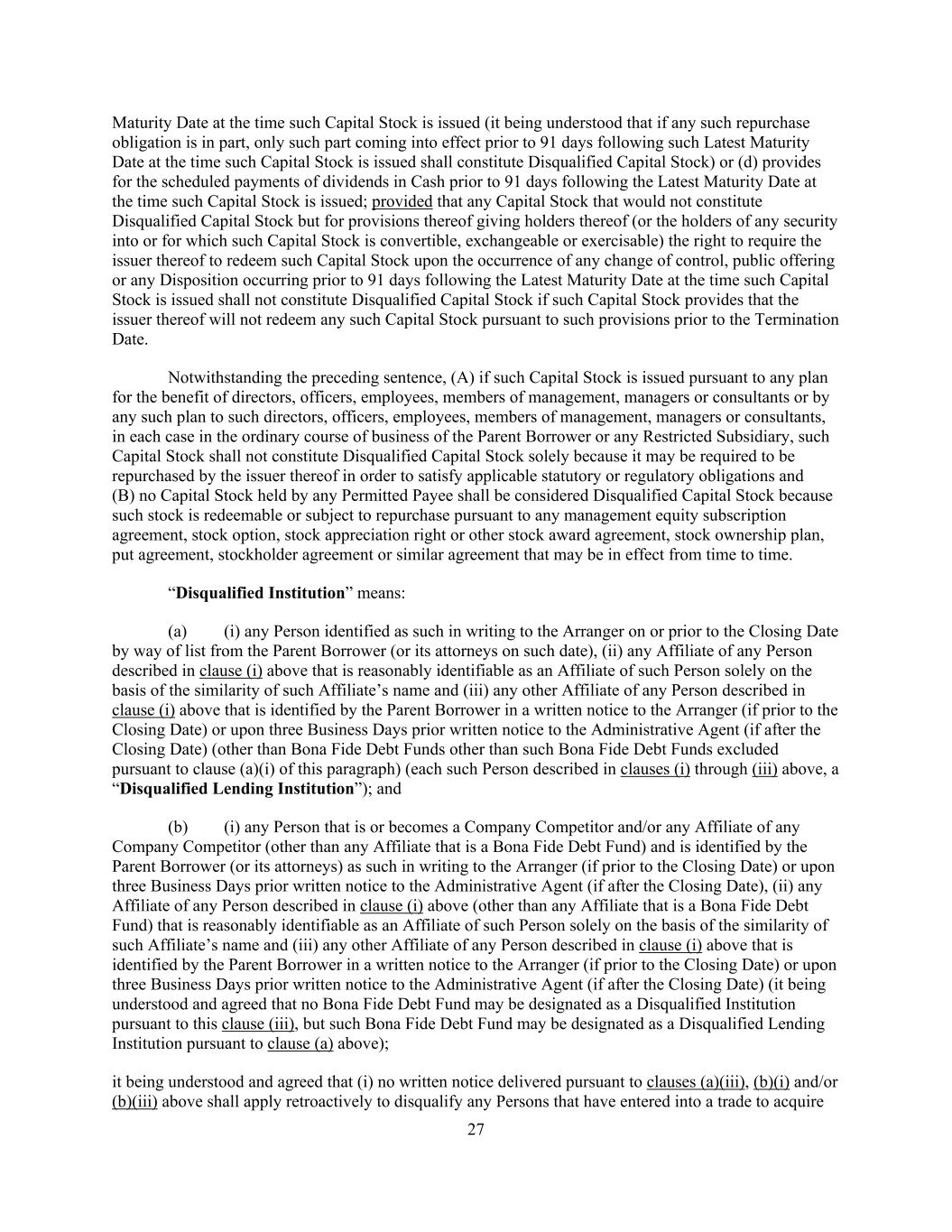 Maturity Date at the time such Capital Stock is issued (it being understood that if any such repurchase obligation is in part, only such part coming into effect prior to 91 days following such Latest Maturity Date at the time such Capital Stock is issued shall constitute Disqualified Capital Stock) or (d) provides for the scheduled payments of dividends in Cash prior to 91 days following the Latest Maturity Date at the time such Capital Stock is issued; provided that any Capital Stock that would not constitute Disqualified Capital Stock but for provisions thereof giving holders thereof (or the holders of any security into or for which such Capital Stock is convertible, exchangeable or exercisable) the right to require the issuer thereof to redeem such Capital Stock upon the occurrence of any change of control, public offering or any Disposition occurring prior to 91 days following the Latest Maturity Date at the time such Capital Stock is issued shall not constitute Disqualified Capital Stock if such Capital Stock provides that the issuer thereof will not redeem any such Capital Stock pursuant to such provisions prior to the Termination Date.

Notwithstanding the preceding sentence, (A) if such Capital Stock is issued pursuant to any plan for the benefit of directors, officers, employees, members of management, managers or consultants or by any such plan to such directors, officers, employees, members of management, managers or consultants, in each case in the ordinary course of business of the Parent Borrower or any Restricted Subsidiary, such Capital Stock shall not constitute Disqualified Capital Stock solely because it may be required to be repurchased by the issuer thereof in order to satisfy applicable statutory or regulatory obligations and (B) no Capital Stock held by any Permitted Payee shall be considered Disqualified Capital Stock because such stock is redeemable or subject to repurchase pursuant to any management equity subscription agreement, stock option, stock appreciation right or other stock award agreement, stock ownership plan, put agreement, stockholder agreement or similar agreement that may be in effect from time to time.

“Disqualified Institution” means:

(a) (i) any Person identified as such in writing to the Arranger on or prior to the Closing Date by way of list from the Parent Borrower (or its attorneys on such date), (ii) any Affiliate of any Person described in clause (i) above that is reasonably identifiable as an Affiliate of such Person solely on the basis of the similarity of such Affiliate’s name and (iii) any other Affiliate of any Person described in clause (i) above that is identified by the Parent Borrower in a written notice to the Arranger (if prior to the Closing Date) or upon three Business Days prior written notice to the Administrative Agent (if after the Closing Date) (other than Bona Fide Debt Funds other than such Bona Fide Debt Funds excluded pursuant to clause (a)(i) of this paragraph) (each such Person described in clauses (i) through (iii) above, a “Disqualified Lending Institution”); and

(b) (i) any Person that is or becomes a Company Competitor and/or any Affiliate of any Company Competitor (other than any Affiliate that is a Bona Fide Debt Fund) and is identified by the Parent Borrower (or its attorneys) as such in writing to the Arranger (if prior to the Closing Date) or upon three Business Days prior written notice to the Administrative Agent (if after the Closing Date), (ii) any Affiliate of any Person described in clause (i) above (other than any Affiliate that is a Bona Fide Debt Fund) that is reasonably identifiable as an Affiliate of such Person solely on the basis of the similarity of such Affiliate’s name and (iii) any other Affiliate of any Person described in clause (i) above that is identified by the Parent Borrower in a written notice to the Arranger (if prior to the Closing Date) or upon three Business Days prior written notice to the Administrative Agent (if after the Closing Date) (it being understood and agreed that no Bona Fide Debt Fund may be designated as a Disqualified Institution pursuant to this clause (iii), but such Bona Fide Debt Fund may be designated as a Disqualified Lending Institution pursuant to clause (a) above);

it being understood and agreed that (i) no written notice delivered pursuant to clauses (a)(iii), (b)(i) and/or (b)(iii) above shall apply retroactively to disqualify any Persons that have entered into a trade to acquire

27